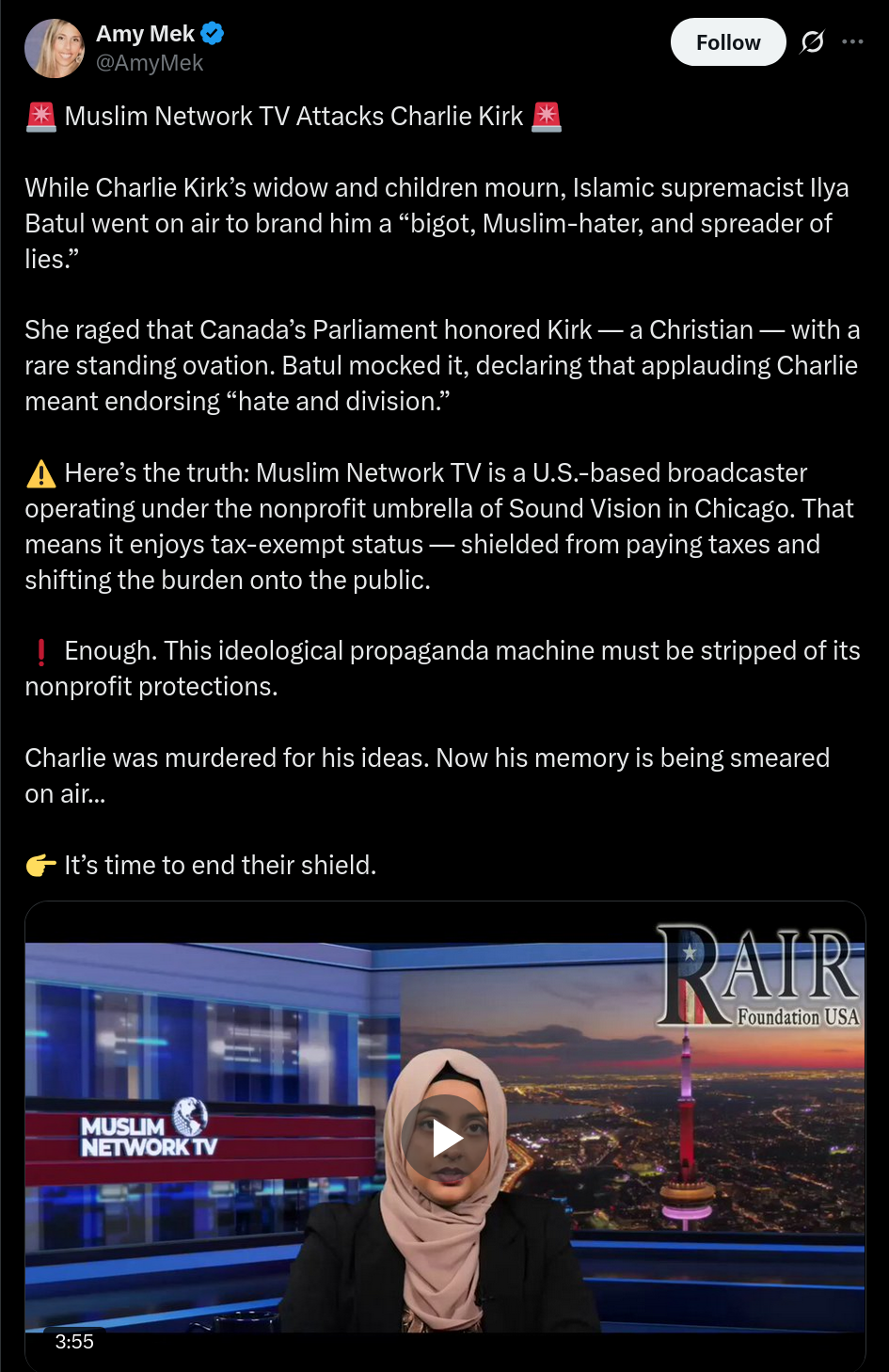 Amy Mek
@AmyMek

Follow

🚨 Muslim Network TV Attacks Charlie Kirk 🚨

While Charlie Kirk's widow and children mourn, Islamic supremacist Ilya Batul went on air to brand him a "bigot, Muslim-hater, and spreader of lies."

She raged that Canada's Parliament honored Kirk — a Christian — with a rare standing ovation. Batul mocked it, declaring that applauding Charlie meant endorsing "hate and division."

⚠️ Here's the truth: Muslim Network TV is a U.S.-based broadcaster operating under the nonprofit umbrella of Sound Vision in Chicago. That means it enjoys tax-exempt status — shielded from paying taxes and shifting the burden onto the public.

❗ Enough. This ideological propaganda machine must be stripped of its nonprofit protections.

Charlie was murdered for his ideas. Now his memory is being smeared on air...

👉 It's time to end their shield.

RAIR Foundation USA

MUSLIM NETWORK TV

3:55